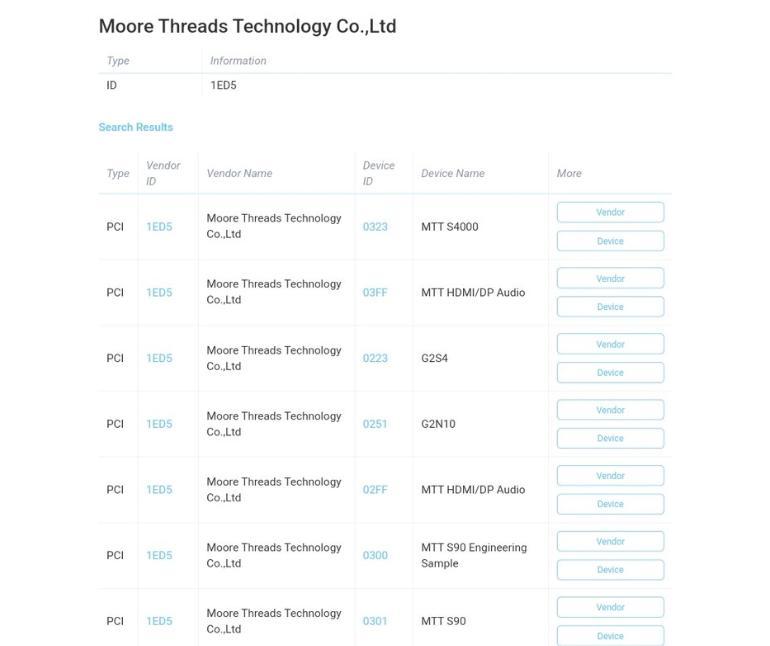 Moore Threads Technology Co.,Ltd

| Type | Information |
|---|---|
| ID | 1ED5 |

Search Results

| Type | Vendor ID | Vendor Name | Device ID | Device Name | More |
|---|---|---|---|---|---|
| PCI | 1ED5 | Moore Threads Technology Co.,Ltd | 0323 | MTT S4000 | Vendor Device |
| PCI | 1ED5 | Moore Threads Technology Co.,Ltd | 03FF | MTT HDMI/DP Audio | Vendor Device |
| PCI | 1ED5 | Moore Threads Technology Co.,Ltd | 0223 | G2S4 | Vendor Device |
| PCI | 1ED5 | Moore Threads Technology Co.,Ltd | 0251 | G2N10 | Vendor Device |
| PCI | 1ED5 | Moore Threads Technology Co.,Ltd | 02FF | MTT HDMI/DP Audio | Vendor Device |
| PCI | 1ED5 | Moore Threads Technology Co.,Ltd | 0300 | MTT S90 Engineering Sample | Vendor Device |
| PCI | 1ED5 | Moore Threads Technology Co.,Ltd | 0301 | MTT S90 | Vendor Device |